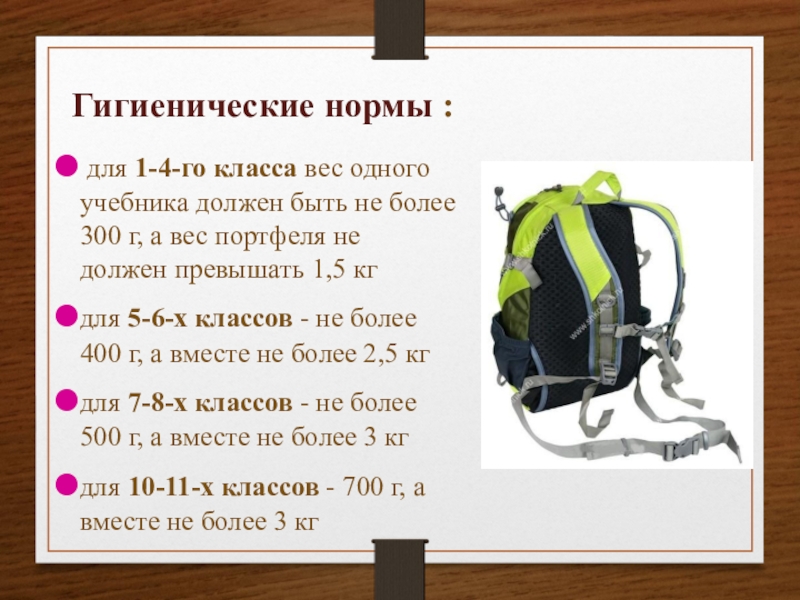 Гигиенические нормы :

• для 1-4-го класса вес одного учебника должен быть не более 300 г, а вес портфеля не должен превышать 1,5 кг

• для 5-6-х классов - не более 400 г, а вместе не более 2,5 кг

• для 7-8-х классов - не более 500 г, а вместе не более 3 кг

• для 10-11-х классов - 700 г, а вместе не более 3 кг